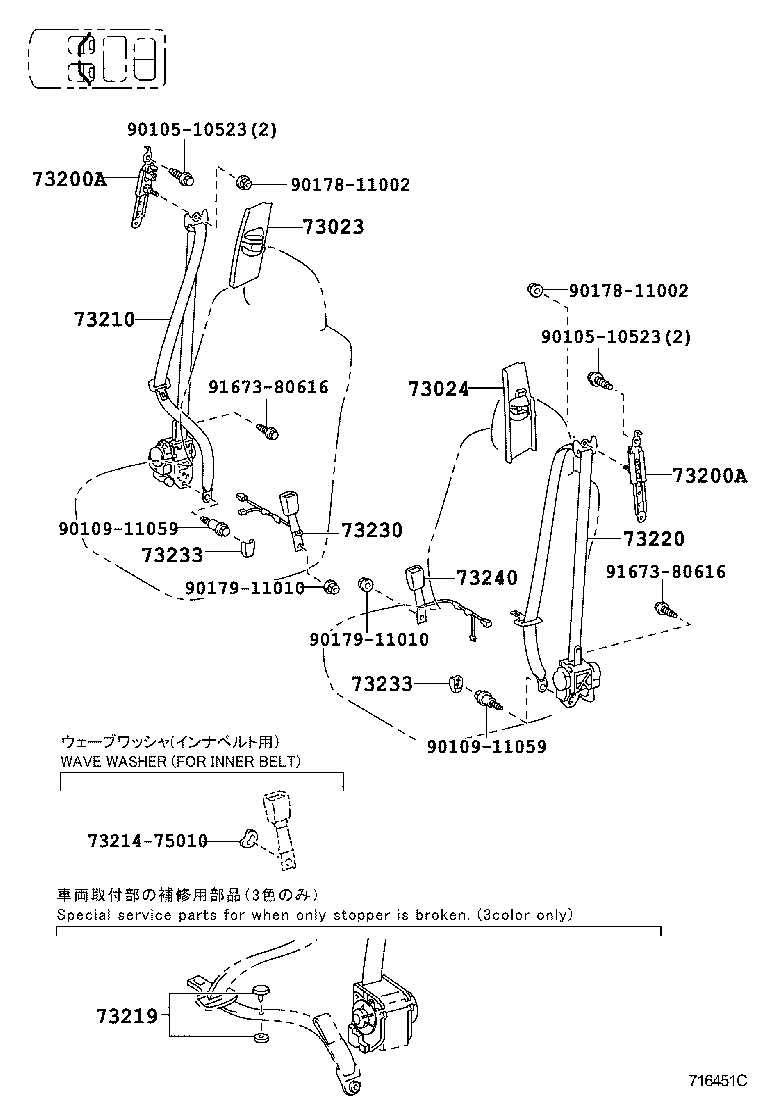 90105-10523(2)

73200A

90178-11002

73023

73210

91673-80616

90109-11059

73233

73230

90179-11010

90178-11002

90105-10523(2)

73024

73200A

73220

91673-80616

73240

90179-11010

73233

90109-11059

ウェーブワッシャ(インナベルト用)
WAVE WASHER (FOR INNER BELT)

73214-75010

車両取付部の補修用部品(3色のみ)
Special service parts for when only stopper is broken. (3color only)

73219

716451C